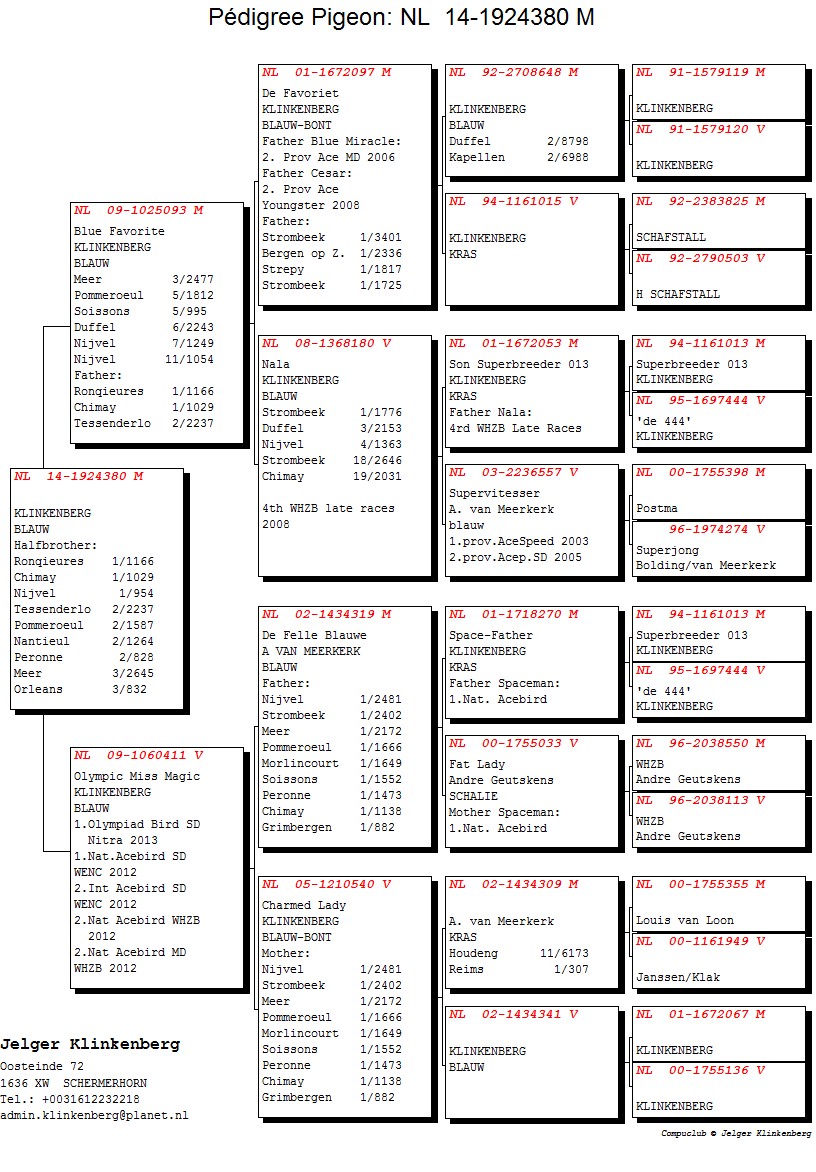 Pédigree Pigeon: NL 14-1924380 M

NL 14-1924380 M

KLINKENBERG
BLAUW
Halfbrother:
Ronqieures 1/1166
Chimay 1/1029
Nijvel 1/954
Tessenderlo 2/2237
Pommeroeul 2/1587
Nantieul 2/1264
Peronne 2/828
Meer 3/2645
Orleans 3/832

NL 09-1025093 M
Blue Favorite
KLINKENBERG
BLAUW
Meer 3/2477
Pommeroeul 5/1812
Soissons 5/995
Duffel 6/2243
Nijvel 7/1249
Nijvel 11/1054
Father:
Ronqieures 1/1166
Chimay 1/1029
Tessenderlo 2/2237

NL 09-1060411 V
Olympic Miss Magic
KLINKENBERG
BLAUW
1.Olympiad Bird SD Nitra 2013
1.Nat.Acebird SD WENC 2012
2.Int Acebird SD WENC 2012
2.Nat Acebird WHZB 2012
2.Nat Acebird MD WHZB 2012

NL 01-1672097 M
De Favoriet
KLINKENBERG
BLAUW-BONT
Father Blue Miracle:
2. Prov Ace MD 2006
Father Cesar:
2. Prov Ace Youngster 2008
Father:
Strombeek 1/3401
Bergen op Z. 1/2336
Strepy 1/1817
Strombeek 1/1725

NL 08-1368180 V
Nala
KLINKENBERG
BLAUW
Strombeek 1/1776
Duffel 3/2153
Nijvel 4/1363
Strombeek 18/2646
Chimay 19/2031

4th WHZB late races 2008

NL 02-1434319 M
De Felle Blauwe
A VAN MEERKERK
BLAUW
Father:
Nijvel 1/2481
Strombeek 1/2402
Meer 1/2172
Pommeroeul 1/1666
Morlincourt 1/1649
Soissons 1/1552
Peronne 1/1473
Chimay 1/1138
Grimbergen 1/882

NL 05-1210540 V
Charmed Lady
KLINKENBERG
BLAUW-BONT
Mother:
Nijvel 1/2481
Strombeek 1/2402
Meer 1/2172
Pommeroeul 1/1666
Morlincourt 1/1649
Soissons 1/1552
Peronne 1/1473
Chimay 1/1138
Grimbergen 1/882

NL 92-2708648 M
KLINKENBERG
BLAUW
Duffel 2/8798
Kapellen 2/6988

NL 94-1161015 V
KLINKENBERG
KRAS

NL 01-1672053 M
Son Superbreeder 013
KLINKENBERG
KRAS
Father Nala:
4rd WHZB Late Races

NL 03-2236557 V
Supervitesser
A. van Meerkerk
blauw
1.prov.AceSpeed 2003
2.prov.Acep.SD 2005

NL 01-1718270 M
Space-Father
KLINKENBERG
KRAS
Father Spaceman:
1.Nat. Acebird

NL 00-1755033 V
Fat Lady
Andre Geutskens
SCHALIE
Mother Spaceman:
1.Nat. Acebird

NL 02-1434309 M
A. van Meerkerk
KRAS
Houdeng 11/6173
Reims 1/307

NL 02-1434341 V
KLINKENBERG
BLAUW

NL 91-1579119 M
KLINKENBERG
NL 91-1579120 V
KLINKENBERG

NL 92-2383825 M
SCHAFSTALL
NL 92-2790503 V
H SCHAFSTALL

NL 94-1161013 M
Superbreeder 013
KLINKENBERG
NL 95-1697444 V
'de 444'
KLINKENBERG

NL 00-1755398 M
Postma
96-1974274 V
Superjong
Bolding/van Meerkerk

NL 94-1161013 M
Superbreeder 013
KLINKENBERG
NL 95-1697444 V
'de 444'
KLINKENBERG

NL 96-2038550 M
WHZB
Andre Geutskens
NL 96-2038113 V
WHZB
Andre Geutskens

NL 00-1755355 M
Louis van Loon
NL 00-1161949 V
Janssen/Klak

NL 01-1672067 M
KLINKENBERG
NL 00-1755136 V
KLINKENBERG

Jelger Klinkenberg
Oosteinde 72
1636 XW SCHERMERHORN
Tel.: +0031612232218
admin.klinkenberg@planet.nl

Compuclub © Jelger Klinkenberg